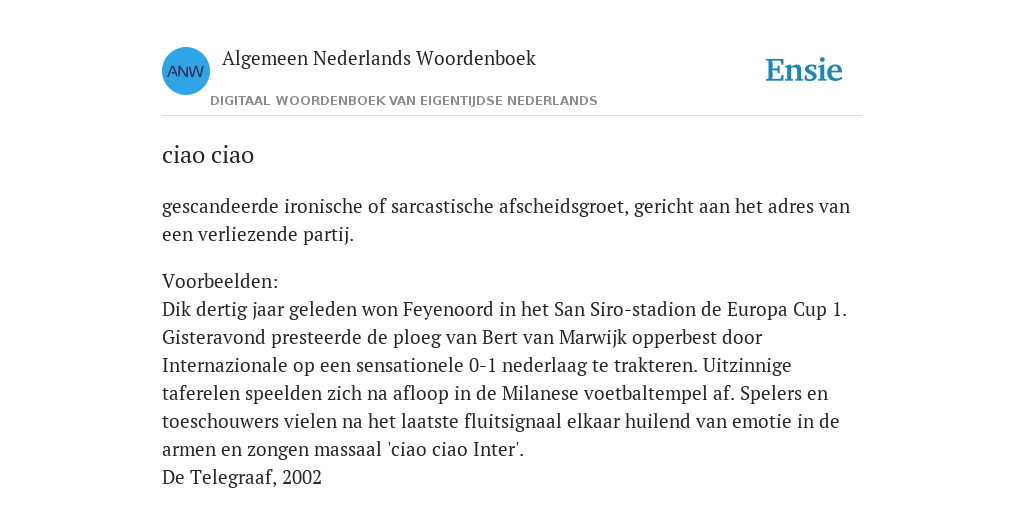 ANW

Algemeen Nederlands Woordenboek

DIGITAAL WOORDENBOEK VAN EIGENTIJDSE NEDERLANDS

Ensie

ciao ciao

gescandeerde ironische of sarcastische afscheidsgroet, gericht aan het adres van een verliezende partij.

Voorbeelden:
Dik dertig jaar geleden won Feyenoord in het San Siro-stadion de Europa Cup 1. Gisteravond presteerde de ploeg van Bert van Marwijk opperbest door Internazionale op een sensationele 0-1 nederlaag te trakteren. Uitzinnige taferelen speelden zich na afloop in de Milanese voetbaltempel af. Spelers en toeschouwers vielen na het laatste fluitsignaal elkaar huilend van emotie in de armen en zongen massaal 'ciao ciao Inter'.
De Telegraaf, 2002